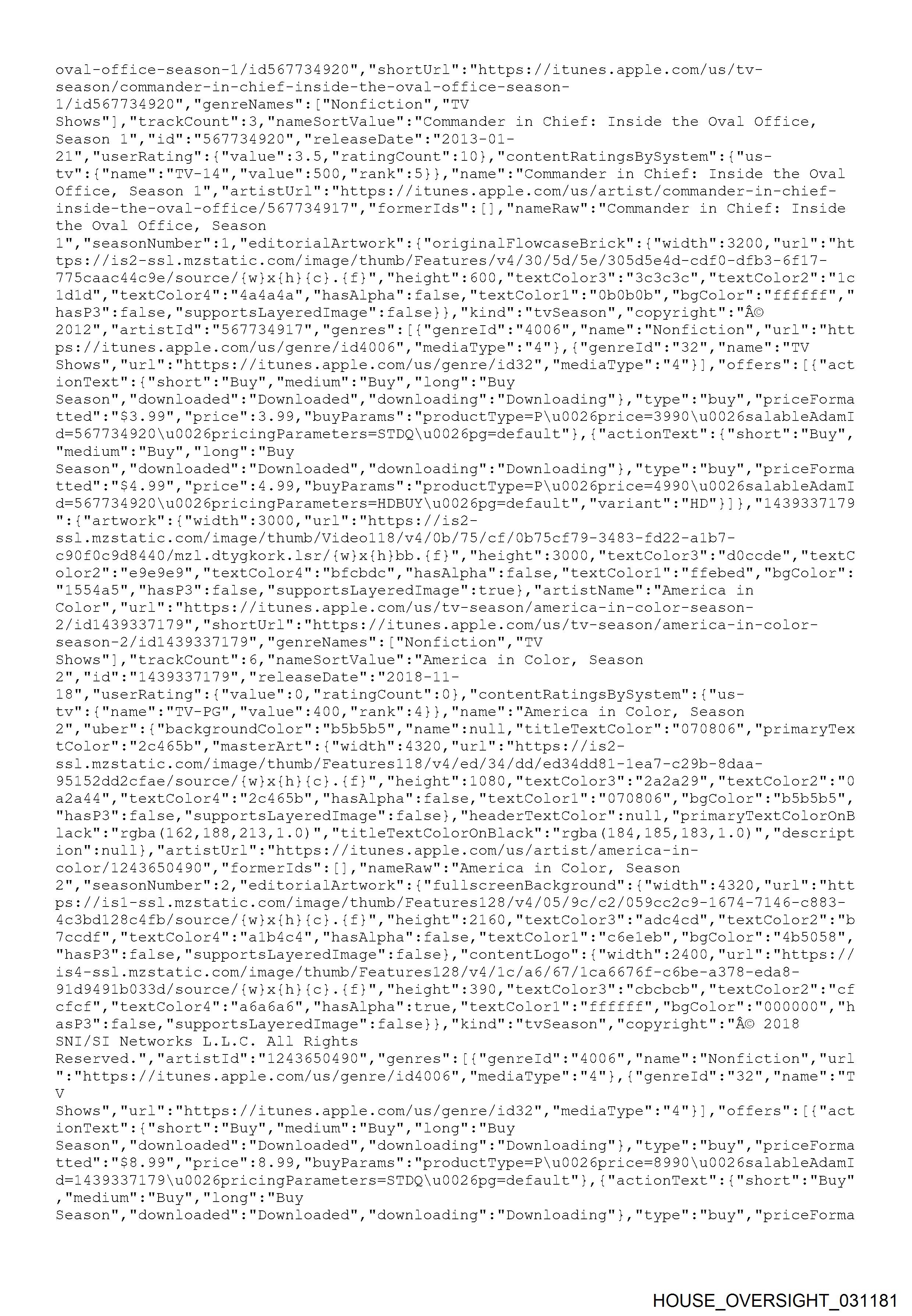 oval-office-season-1/id567734920","shortUrl":"https://itunes.apple.com/us/tv-season/commander-in-chief-inside-the-oval-office-season-1/id567734920","genreNames":["Nonfiction","TV Shows"],"trackCount":3,"nameSortValue":"Commander in Chief: Inside the Oval Office, Season 1","id":"567734920","releaseDate":"2013-01-21","userRating":{"value":3.5,"ratingCount":10},"contentRatingsBySystem":{"us-tv":{"name":"TV-14","value":500,"rank":5}},"name":"Commander in Chief: Inside the Oval Office, Season 1","artistUrl":"https://itunes.apple.com/us/artist/commander-in-chief-inside-the-oval-office/567734917","formerIds":[],"nameRaw":"Commander in Chief: Inside the Oval Office, Season 1","seasonNumber":1,"editorialArtwork":{"originalFlowcaseBrick":{"width":3200,"url":"https://is2-ssl.mzstatic.com/image/thumb/Features/v4/30/5d/5e/305d5e4d-cdf0-dfb3-6f17-775caac44c9e/source/{w}x{h}{c}.{f}","height":600,"textColor3":"3c3c3c","textColor2":"1c1d1d","textColor4":"4a4a4a","hasAlpha":false,"textColor1":"0b0b0b","bgColor":"ffffff","hasP3":false,"supportsLayeredImage":false}},"kind":"tvSeason","copyright":"Â© 2012","artistId":"567734917","genres":[{"genreId":"4006","name":"Nonfiction","url":"https://itunes.apple.com/us/genre/id4006","mediaType":"4"},{"genreId":"32","name":"TV Shows","url":"https://itunes.apple.com/us/genre/id32","mediaType":"4"}],"offers":[{"actionText":{"short":"Buy","medium":"Buy","long":"Buy Season","downloaded":"Downloaded","downloading":"Downloading"},"type":"buy","priceFormatted":"$3.99","price":3.99,"buyParams":"productType=P\u0026price=3990\u0026salableAdamId=567734920\u0026pricingParameters=STDQ\u0026pg=default"},{"actionText":{"short":"Buy","medium":"Buy","long":"Buy Season","downloaded":"Downloaded","downloading":"Downloading"},"type":"buy","priceFormatted":"$4.99","price":4.99,"buyParams":"productType=P\u0026price=4990\u0026salableAdamId=567734920\u0026pricingParameters=HDBUY\u0026pg=default","variant":"HD"}]},"1439337179":{"artwork":{"width":3000,"url":"https://is2-ssl.mzstatic.com/image/thumb/Video118/v4/0b/75/cf/0b75cf79-3483-fd22-a1b7-c90f0c9d8440/mzl.dtygkork.lsr/{w}x{h}bb.{f}","height":3000,"textColor3":"d0ccde","textColor2":"e9e9e9","textColor4":"bfcbdc","hasAlpha":false,"textColor1":"ffebed","bgColor":"1554a5","hasP3":false,"supportsLayeredImage":true},"artistName":"America in Color","url":"https://itunes.apple.com/us/tv-season/america-in-color-season-2/id1439337179","shortUrl":"https://itunes.apple.com/us/tv-season/america-in-color-season-2/id1439337179","genreNames":["Nonfiction","TV Shows"],"trackCount":6,"nameSortValue":"America in Color, Season 2","id":"1439337179","releaseDate":"2018-11-18","userRating":{"value":0,"ratingCount":0},"contentRatingsBySystem":{"us-tv":{"name":"TV-PG","value":400,"rank":4}},"name":"America in Color, Season 2","uber":{"backgroundColor":"b5b5b5","name":null,"titleTextColor":"070806","primaryTextColor":"2c465b","masterArt":{"width":4320,"url":"https://is2-ssl.mzstatic.com/image/thumb/Features118/v4/ed/34/dd/ed34dd81-1ea7-c29b-8daa-95152dd2cfae/source/{w}x{h}{c}.{f}","height":1080,"textColor3":"2a2a29","textColor2":"0a2a44","textColor4":"2c465b","hasAlpha":false,"textColor1":"070806","bgColor":"b5b5b5","hasP3":false,"supportsLayeredImage":false},"headerTextColor":null,"primaryTextColorOnBlack":"rgba(162,188,213,1.0)","titleTextColorOnBlack":"rgba(184,185,183,1.0)","description":null},"artistUrl":"https://itunes.apple.com/us/artist/america-in-color/1243650490","formerIds":[],"nameRaw":"America in Color, Season 2","seasonNumber":2,"editorialArtwork":{"fullscreenBackground":{"width":4320,"url":"https://is1-ssl.mzstatic.com/image/thumb/Features128/v4/05/9c/c2/059cc2c9-1674-7146-c883-4c3bd128c4fb/source/{w}x{h}{c}.{f}","height":2160,"textColor3":"adc4cd","textColor2":"b7ccdf","textColor4":"a1b4c4","hasAlpha":false,"textColor1":"c6e1eb","bgColor":"4b5058","hasP3":false,"supportsLayeredImage":false},"contentLogo":{"width":2400,"url":"https://is4-ssl.mzstatic.com/image/thumb/Features128/v4/1c/a6/67/1ca6676f-c6be-a378-eda8-91d9491b033d/source/{w}x{h}{c}.{f}","height":390,"textColor3":"cbcbcb","textColor2":"cfcfcf","textColor4":"a6a6a6","hasAlpha":true,"textColor1":"ffffff","bgColor":"000000","hasP3":false,"supportsLayeredImage":false}},"kind":"tvSeason","copyright":"Â© 2018 SNI/SI Networks L.L.C. All Rights Reserved.","artistId":"1243650490","genres":[{"genreId":"4006","name":"Nonfiction","url":"https://itunes.apple.com/us/genre/id4006","mediaType":"4"},{"genreId":"32","name":"TV Shows","url":"https://itunes.apple.com/us/genre/id32","mediaType":"4"}],"offers":[{"actionText":{"short":"Buy","medium":"Buy","long":"Buy Season","downloaded":"Downloaded","downloading":"Downloading"},"type":"buy","priceFormatted":"$8.99","price":8.99,"buyParams":"productType=P\u0026price=8990\u0026salableAdamId=1439337179\u0026pricingParameters=STDQ\u0026pg=default"},{"actionText":{"short":"Buy","medium":"Buy","long":"Buy Season","downloaded":"Downloaded","downloading":"Downloading"},"type":"buy","priceForma

HOUSE_OVERSIGHT_031181